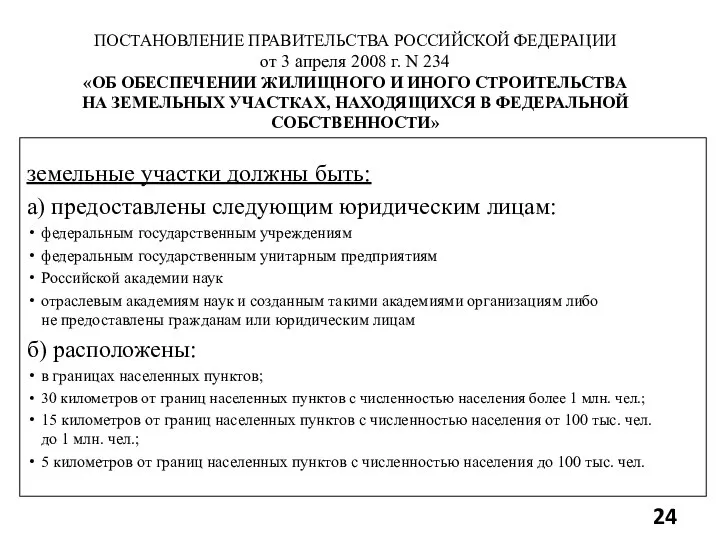 ПОСТАНОВЛЕНИЕ ПРАВИТЕЛЬСТВА РОССИЙСКОЙ ФЕДЕРАЦИИ
от 3 апреля 2008 г. N 234
«ОБ ОБЕСПЕЧЕНИИ ЖИЛИЩНОГО И ИНОГО СТРОИТЕЛЬСТВА НА ЗЕМЕЛЬНЫХ УЧАСТКАХ, НАХОДЯЩИХСЯ В ФЕДЕРАЛЬНОЙ СОБСТВЕННОСТИ»

земельные участки должны быть:

а) предоставлены следующим юридическим лицам:
• федеральным государственным учреждениям
• федеральным государственным унитарным предприятиям
• Российской академии наук
• отраслевым академиям наук и созданным такими академиями организациям либо не предоставлены гражданам или юридическим лицам

б) расположены:
• в границах населенных пунктов;
• 30 километров от границ населенных пунктов с численностью населения более 1 млн. чел.;
• 15 километров от границ населенных пунктов с численностью населения от 100 тыс. чел. до 1 млн. чел.;
• 5 километров от границ населенных пунктов с численностью населения до 100 тыс. чел.

24